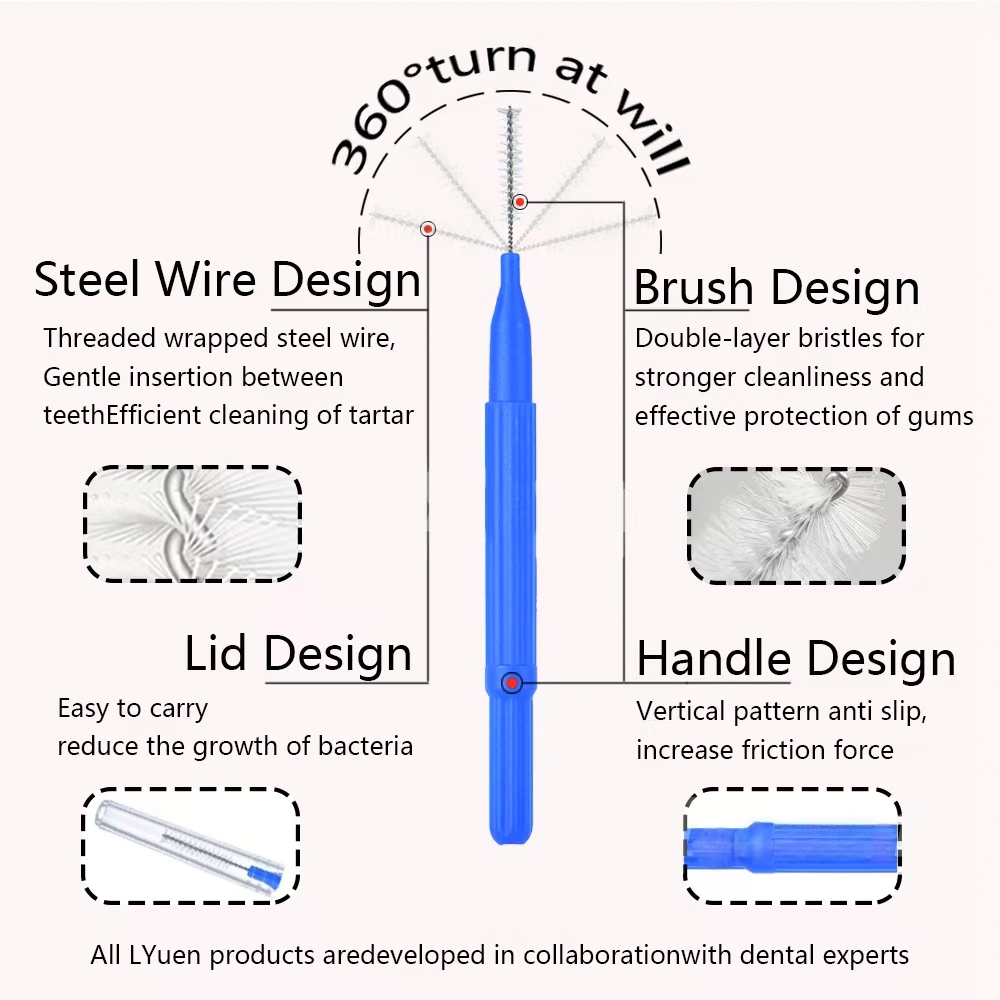 360°turn at will

Steel Wire Design

Threaded wrapped steel wire, Gentle insertion between teethEfficient cleaning of tartar

Lid Design

Easy to carry
reduce the growth of bacteria

Brush Design

Double-layer bristles for stronger cleanliness and effective protection of gums

Handle Design

Vertical pattern anti slip,
increase friction force

All LYuen products aredeveloped in collaborationwith dental experts